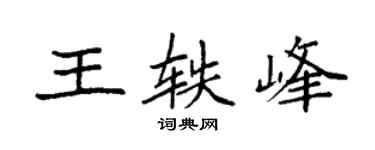 王轶峰

词典网